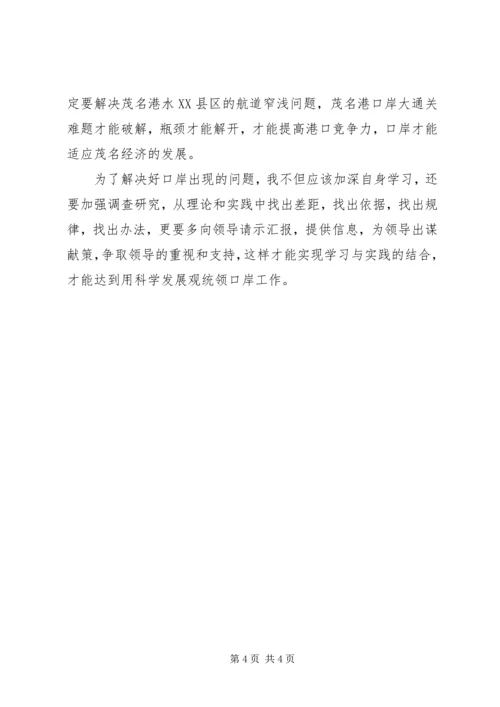 定要解决茂名港水XX县区的航道窄浅问题，茂名港口岸大通关难题才能破解，瓶颈才能解开，才能提高港口竞争力，口岸才能适应茂名经济的发展。

为了解决好口岸出现的问题，我不但应该加深自身学习，还要加强调查研究，从理论和实践中找出差距，找出依据，找出规律，找出办法，更要多向领导请示汇报，提供信息，为领导出谋献策，争取领导的重视和支持，这样才能实现学习与实践的结合，才能达到用科学发展观统领口岸工作。

第4页 共4页